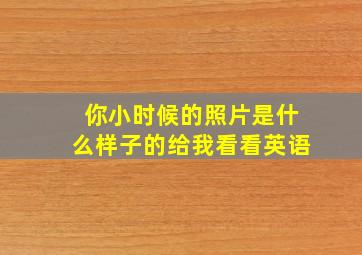 你小时候的照片是什么样子的给我看看英语